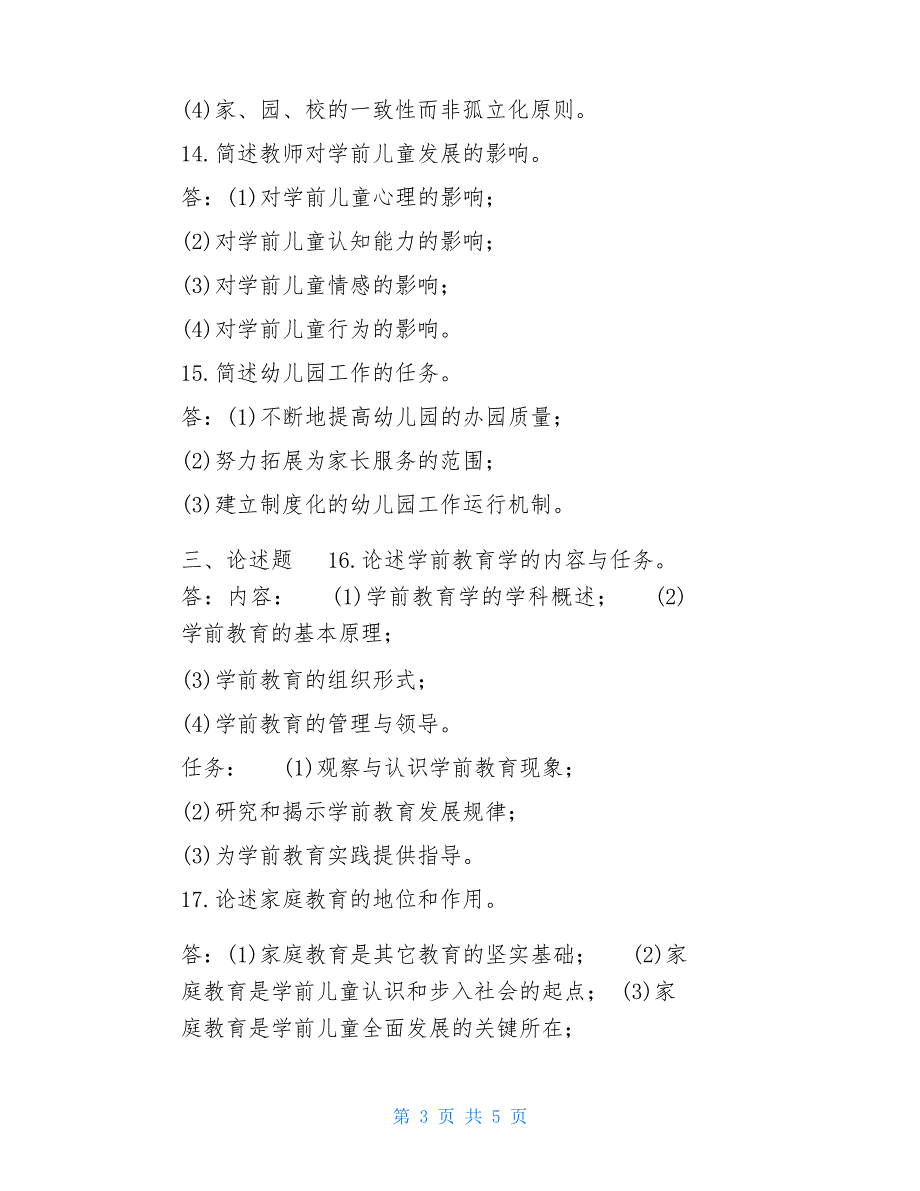 (4)家、园、校的一致性而非孤立化原则。

14.简述教师对学前儿童发展的影响。

答：(1)对学前儿童心理的影响；

(2)对学前儿童认知能力的影响；

(3)对学前儿童情感的影响；

(4)对学前儿童行为的影响。

15.简述幼儿园工作的任务。

答：(1)不断地提高幼儿园的办园质量；

(2)努力拓展为家长服务的范围；

(3)建立制度化的幼儿园工作运行机制。

三、论述题 16.论述学前教育学的内容与任务。

答：内容： (1)学前教育学的学科概述； (2)学前教育的基本原理；

(3)学前教育的组织形式；

(4)学前教育的管理与领导。

任务： (1)观察与认识学前教育现象；

(2)研究和揭示学前教育发展规律；

(3)为学前教育实践提供指导。

17.论述家庭教育的地位和作用。

答：(1)家庭教育是其它教育的坚实基础； (2)家庭教育是学前儿童认识和步入社会的起点； (3)家庭教育是学前儿童全面发展的关键所在；

第 3 页 共 5 页